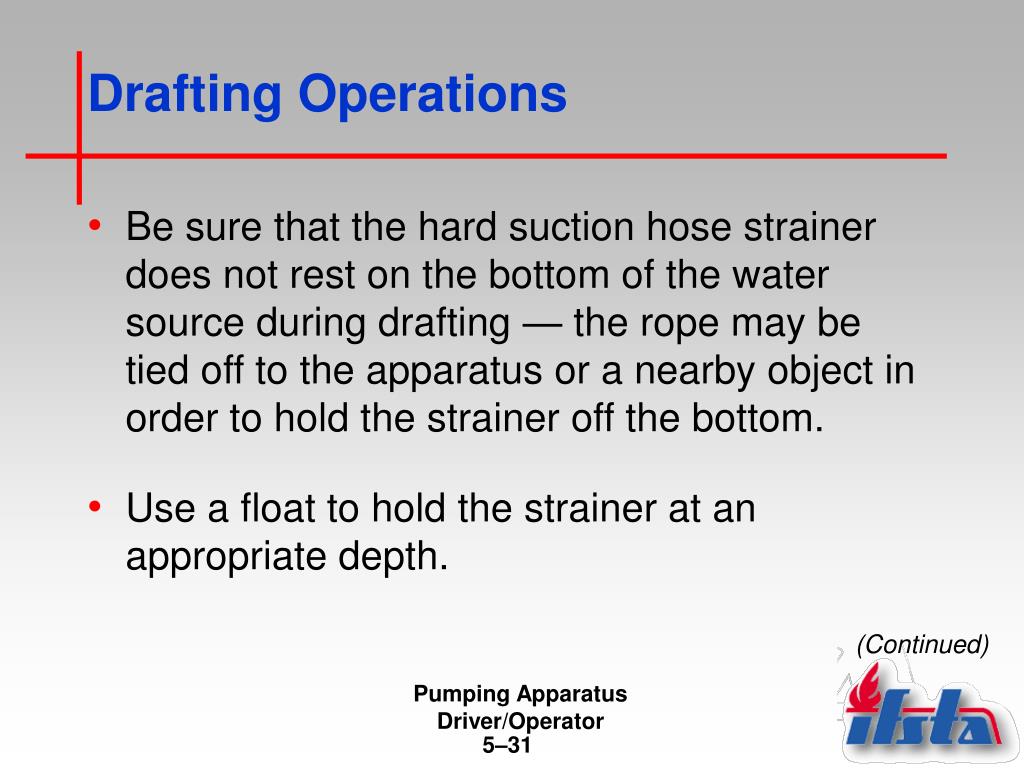 Drafting Operations

• Be sure that the hard suction hose strainer does not rest on the bottom of the water source during drafting — the rope may be tied off to the apparatus or a nearby object in order to hold the strainer off the bottom.

• Use a float to hold the strainer at an appropriate depth.

(Continued)

Pumping Apparatus Driver/Operator
5–31

ifsta